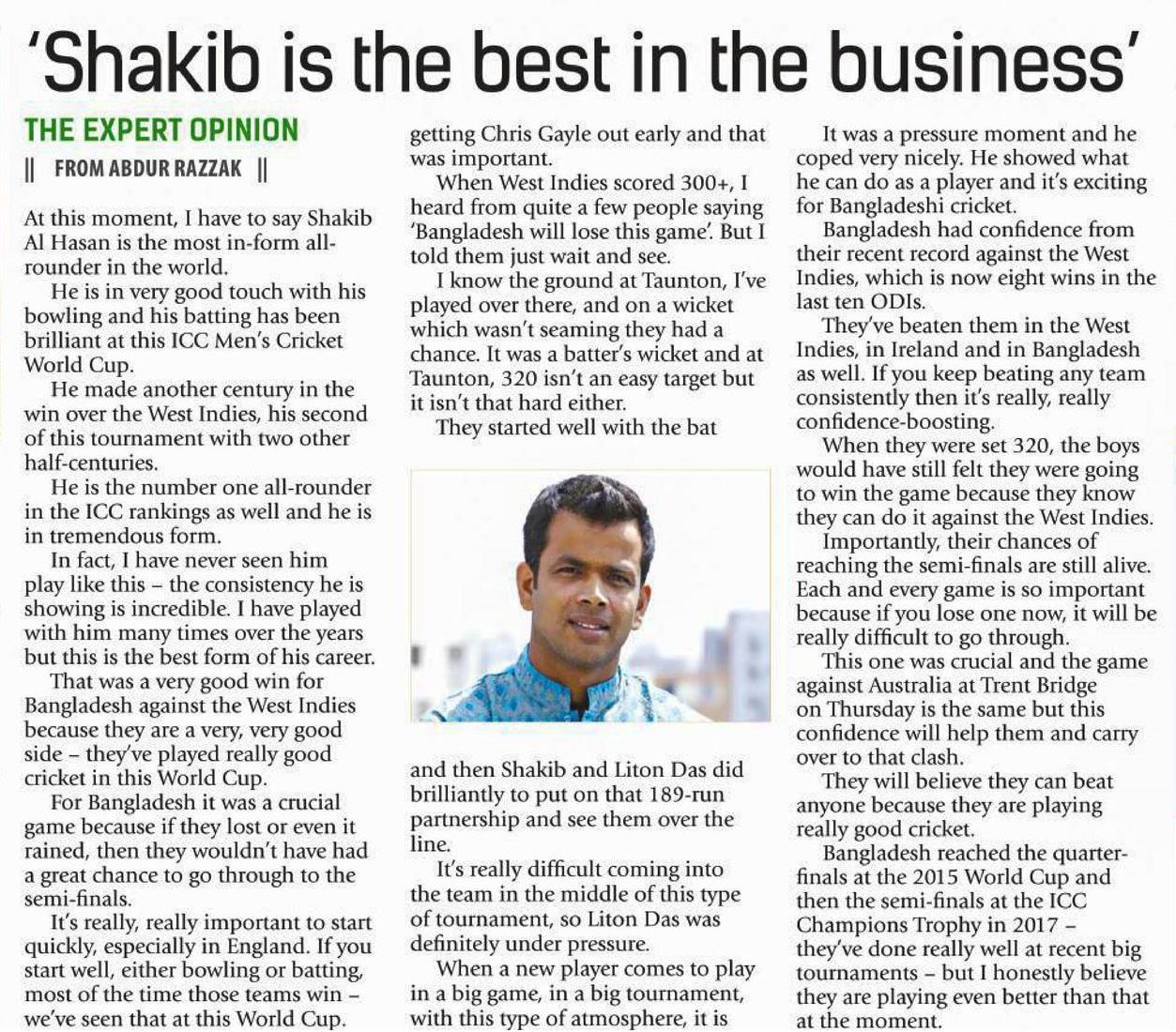 'Shakib is the best in the business'

THE EXPERT OPINION

|| FROM ABDUR RAZZAK ||

At this moment, I have to say Shakib Al Hasan is the most in-form all-rounder in the world.

He is in very good touch with his bowling and his batting has been brilliant at this ICC Men's Cricket World Cup.

He made another century in the win over the West Indies, his second of this tournament with two other half-centuries.

He is the number one all-rounder in the ICC rankings as well and he is in tremendous form.

In fact, I have never seen him play like this – the consistency he is showing is incredible. I have played with him many times over the years but this is the best form of his career.

That was a very good win for Bangladesh against the West Indies because they are a very, very good side – they've played really good cricket in this World Cup.

For Bangladesh it was a crucial game because if they lost or even it rained, then they wouldn't have had a great chance to go through to the semi-finals.

It's really, really important to start quickly, especially in England. If you start well, either bowling or batting, most of the time those teams win – we've seen that at this World Cup.

getting Chris Gayle out early and that was important.

When West Indies scored 300+, I heard from quite a few people saying 'Bangladesh will lose this game'. But I told them just wait and see.

I know the ground at Taunton, I've played over there, and on a wicket which wasn't seaming they had a chance. It was a batter's wicket and at Taunton, 320 isn't an easy target but it isn't that hard either.

They started well with the bat and then Shakib and Liton Das did brilliantly to put on that 189-run partnership and see them over the line.

It's really difficult coming into the team in the middle of this type of tournament, so Liton Das was definitely under pressure.

When a new player comes to play in a big game, in a big tournament, with this type of atmosphere, it is

It was a pressure moment and he coped very nicely. He showed what he can do as a player and it's exciting for Bangladeshi cricket.

Bangladesh had confidence from their recent record against the West Indies, which is now eight wins in the last ten ODIs.

They've beaten them in the West Indies, in Ireland and in Bangladesh as well. If you keep beating any team consistently then it's really, really confidence-boosting.

When they were set 320, the boys would have still felt they were going to win the game because they know they can do it against the West Indies.

Importantly, their chances of reaching the semi-finals are still alive. Each and every game is so important because if you lose one now, it will be really difficult to go through.

This one was crucial and the game against Australia at Trent Bridge on Thursday is the same but this confidence will help them and carry over to that clash.

They will believe they can beat anyone because they are playing really good cricket.

Bangladesh reached the quarter-finals at the 2015 World Cup and then the semi-finals at the ICC Champions Trophy in 2017 – they've done really well at recent big tournaments – but I honestly believe they are playing even better than that at the moment.